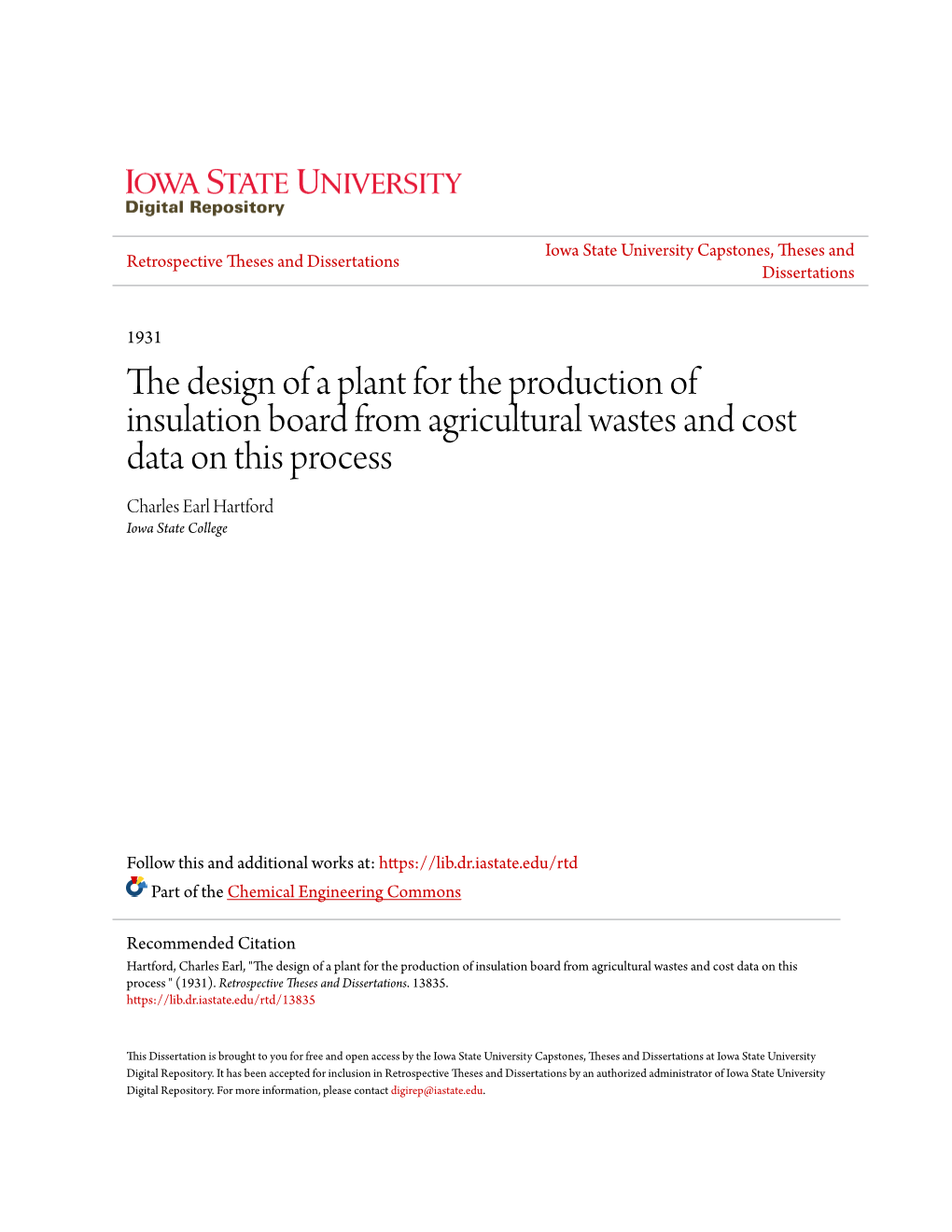 IOWA STATE UNIVERSITY
Digital Repository

Retrospective Theses and Dissertations

Iowa State University Capstones, Theses and Dissertations

1931

The design of a plant for the production of insulation board from agricultural wastes and cost data on this process

Charles Earl Hartford
Iowa State College

Follow this and additional works at: https://lib.dr.iastate.edu/rtd

Part of the Chemical Engineering Commons

Recommended Citation
Hartford, Charles Earl, "The design of a plant for the production of insulation board from agricultural wastes and cost data on this process " (1931). Retrospective Theses and Dissertations. 13835.
https://lib.dr.iastate.edu/rtd/13835

This Dissertation is brought to you for free and open access by the Iowa State University Capstones, Theses and Dissertations at Iowa State University Digital Repository. It has been accepted for inclusion in Retrospective Theses and Dissertations by an authorized administrator of Iowa State University Digital Repository. For more information, please contact digirep@iastate.edu.